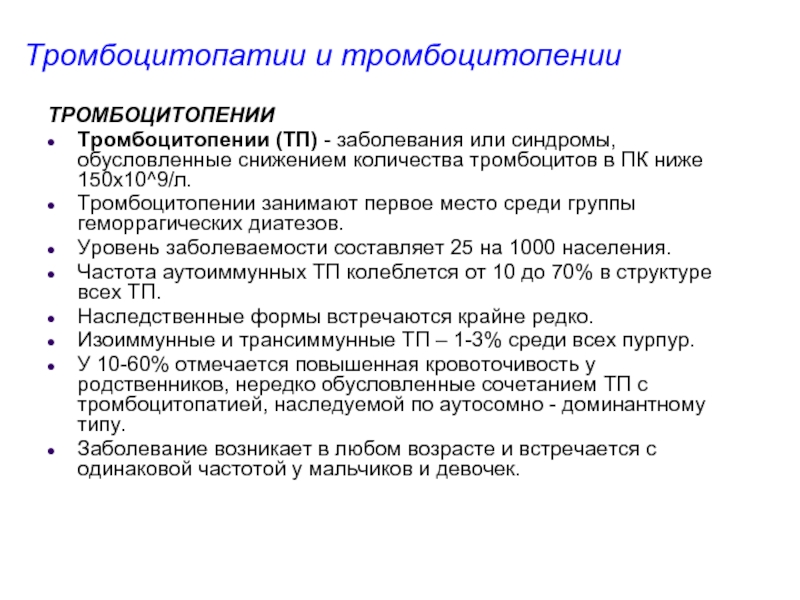 Тромбоцитопатии и тромбоцитопении

ТРОМБОЦИТОПЕНИИ

- Тромбоцитопении (ТП) - заболевания или синдромы, обусловленные снижением количества тромбоцитов в ПК ниже 150х10^9/л.
- Тромбоцитопении занимают первое место среди группы геморрагических диатезов.
- Уровень заболеваемости составляет 25 на 1000 населения.
- Частота аутоиммунных ТП колеблется от 10 до 70% в структуре всех ТП.
- Наследственные формы встречаются крайне редко.
- Изоиммунные и трансиммунные ТП – 1-3% среди всех пурпур.
- У 10-60% отмечается повышенная кровоточивость у родственников, нередко обусловленные сочетанием ТП с тромбоцитопатией, наследуемой по аутосомно - доминантному типу.
- Заболевание возникает в любом возрасте и встречается с одинаковой частотой у мальчиков и девочек.